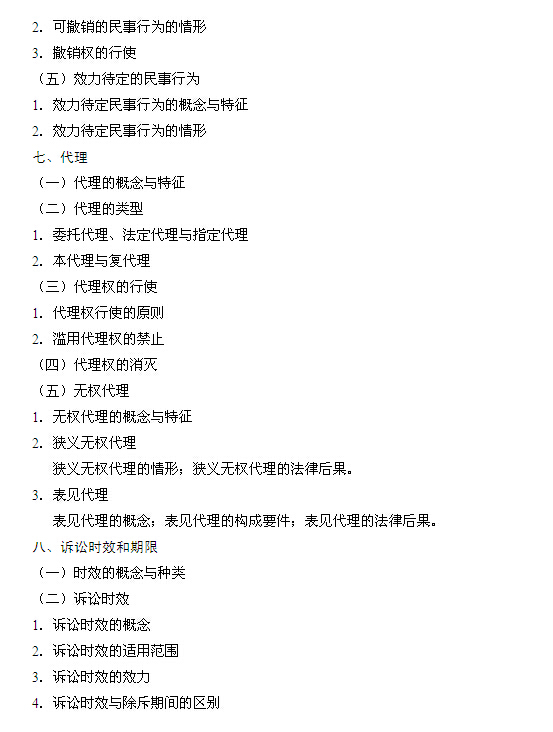 2. 可撤销的民事行为的情形

3. 撤销权的行使

（五）效力待定的民事行为

1. 效力待定民事行为的概念与特征

2. 效力待定民事行为的情形

七、代理

（一）代理的概念与特征

（二）代理的类型

1. 委托代理、法定代理与指定代理

2. 本代理与复代理

（三）代理权的行使

1. 代理权行使的原则

2. 滥用代理权的禁止

（四）代理权的消灭

（五）无权代理

1. 无权代理的概念与特征

2. 狭义无权代理

狭义无权代理的情形；狭义无权代理的法律后果。

3. 表见代理

表见代理的概念；表见代理的构成要件；表见代理的法律后果。

八、诉讼时效和期限

（一）时效的概念与种类

（二）诉讼时效

1. 诉讼时效的概念

2. 诉讼时效的适用范围

3. 诉讼时效的效力

4. 诉讼时效与除斥期间的区别